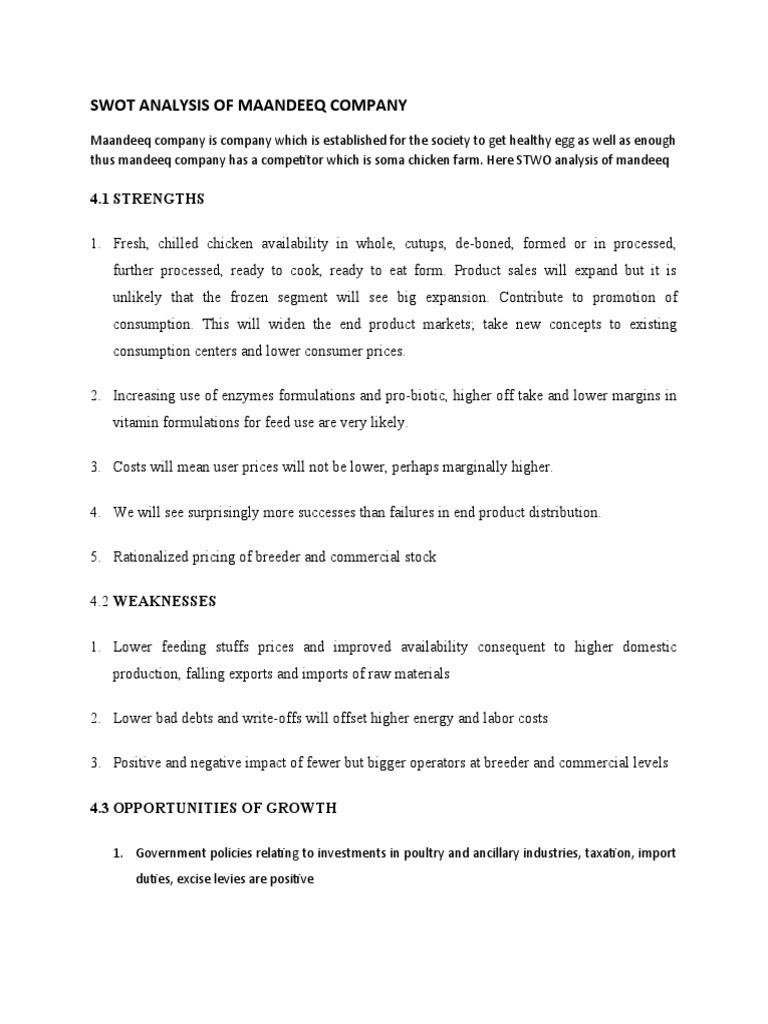 SWOT ANALYSIS OF MAANDEEQ COMPANY

Maandeeq company is company which is established for the society to get healthy egg as well as enough thus mandeeq company has a competitor which is soma chicken farm. Here STWO analysis of mandeeq

4.1 STRENGTHS

1. Fresh, chilled chicken availability in whole, cutups, de-boned, formed or in processed, further processed, ready to cook, ready to eat form. Product sales will expand but it is unlikely that the frozen segment will see big expansion. Contribute to promotion of consumption. This will widen the end product markets; take new concepts to existing consumption centers and lower consumer prices.

2. Increasing use of enzymes formulations and pro-biotic, higher off take and lower margins in vitamin formulations for feed use are very likely.

3. Costs will mean user prices will not be lower, perhaps marginally higher.

4. We will see surprisingly more successes than failures in end product distribution.

5. Rationalized pricing of breeder and commercial stock

4.2 WEAKNESSES

1. Lower feeding stuffs prices and improved availability consequent to higher domestic production, falling exports and imports of raw materials

2. Lower bad debts and write-offs will offset higher energy and labor costs

3. Positive and negative impact of fewer but bigger operators at breeder and commercial levels

4.3 OPPORTUNITIES OF GROWTH

1. Government policies relating to investments in poultry and ancillary industries, taxation, import duties, excise levies are positive